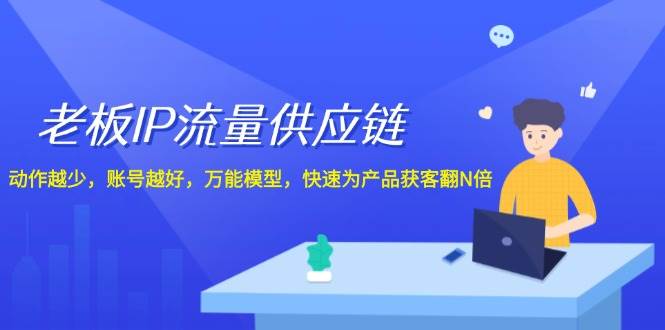 老板IP流量供应链

动作越少，账号越好，万能模型，快速为产品获客翻N倍